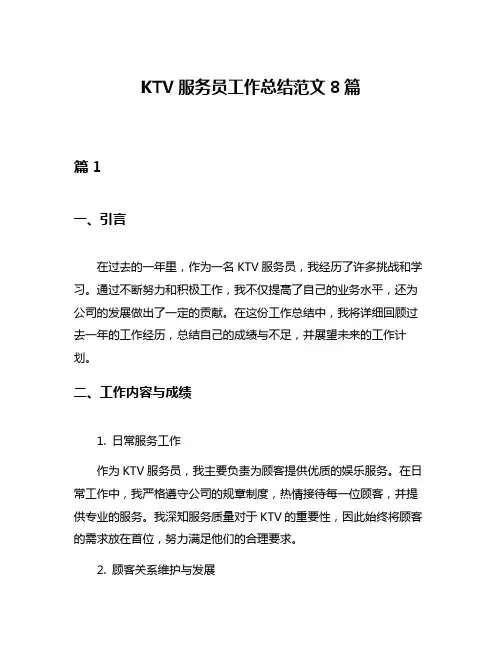 KTV 服务员工作总结范文 8 篇

篇 1

一、引言

在过去的一年里，作为一名 KTV 服务员，我经历了许多挑战和学习。通过不断努力和积极工作，我不仅提高了自己的业务水平，还为公司的发展做出了一定的贡献。在这份工作总结中，我将详细回顾过去一年的工作经历，总结自己的成绩与不足，并展望未来的工作计划。

二、工作内容与成绩

1. 日常服务工作

作为 KTV 服务员，我主要负责为顾客提供优质的娱乐服务。在日常工作中，我严格遵守公司的规章制度，热情接待每一位顾客，并提供专业的服务。我深知服务质量对于 KTV 的重要性，因此始终将顾客的需求放在首位，努力满足他们的合理要求。

2. 顾客关系维护与发展